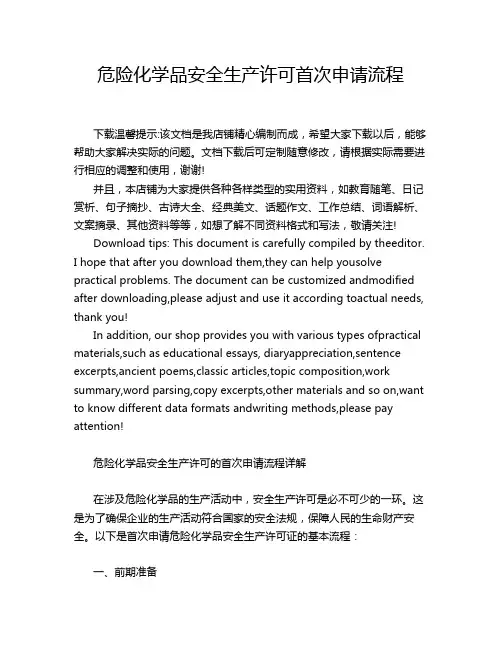 危险化学品安全生产许可首次申请流程

下载温馨提示:该文档是我店铺精心编制而成，希望大家下载以后，能够帮助大家解决实际的问题。文档下载后可定制随意修改，请根据实际需要进行相应的调整和使用，谢谢!

并且，本店铺为大家提供各种各样类型的实用资料，如教育随笔、日记赏析、句子摘抄、古诗大全、经典美文、话题作文、工作总结、词语解析、文案摘录、其他资料等等，如想了解不同资料格式和写法，敬请关注!

Download tips: This document is carefully compiled by theeditor. I hope that after you download them,they can help yousolve practical problems. The document can be customized andmodified after downloading,please adjust and use it according toactual needs, thank you!

In addition, our shop provides you with various types ofpractical materials,such as educational essays, diaryappreciation,sentence excerpts,ancient poems,classic articles,topic composition,work summary,word parsing,copy excerpts,other materials and so on,want to know different data formats andwriting methods,please pay attention!

危险化学品安全生产许可的首次申请流程详解

在涉及危险化学品的生产活动中，安全生产许可是必不可少的一环。这是为了确保企业的生产活动符合国家的安全法规，保障人民的生命财产安全。以下是首次申请危险化学品安全生产许可证的基本流程：

一、前期准备